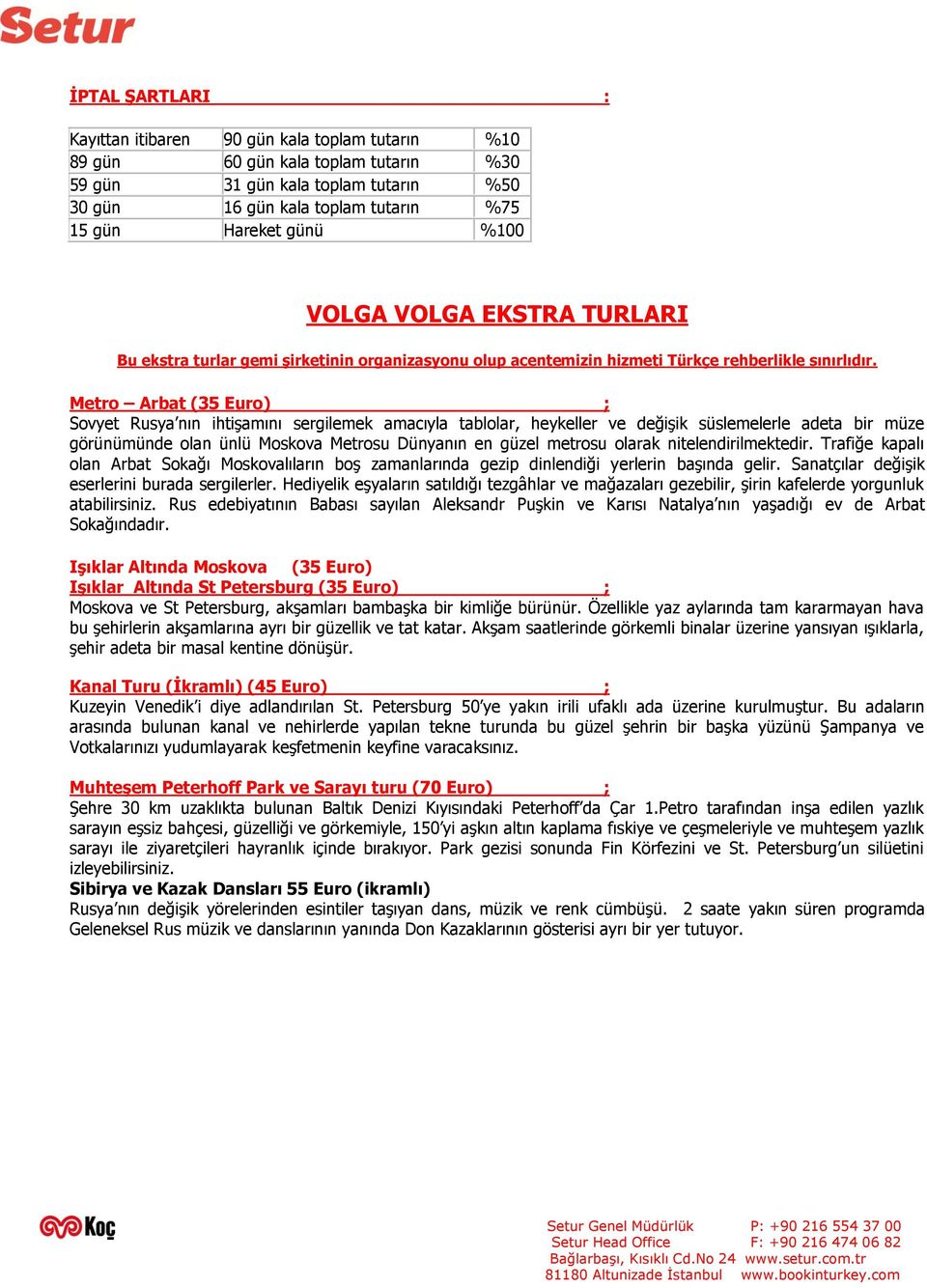 Setur

İPTAL ŞARTLARI :

| Kayıttan itibaren | 90 gün kala toplam tutarın | %10 |
|---|---|---|
| 89 gün | 60 gün kala toplam tutarın | %30 |
| 59 gün | 31 gün kala toplam tutarın | %50 |
| 30 gün | 16 gün kala toplam tutarın | %75 |
| 15 gün | Hareket günü | %100 |

VOLGA VOLGA EKSTRA TURLARI

Bu ekstra turlar gemi şirketinin organizasyonu olup acentemizin hizmeti Türkçe rehberlikle sınırlıdır.

Metro – Arbat (35 Euro) ;
Sovyet Rusya'nın ihtişamını sergilemek amacıyla tablolar, heykeller ve değişik süslemelerle adeta bir müze görünümünde olan ünlü Moskova Metrosu Dünyanın en güzel metrosu olarak nitelendirilmektedir. Trafiğe kapalı olan Arbat Sokağı Moskovalıların boş zamanlarında gezip dinlendiği yerlerin başında gelir. Sanatçılar değişik eserlerini burada sergilerler. Hediyelik eşyaların satıldığı tezgâhlar ve mağazaları gezebilir, şirin kafelerde yorgunluk atabilirsiniz. Rus edebiyatının Babası sayılan Aleksandr Puşkin ve Karısı Natalya'nın yaşadığı ev de Arbat Sokağındadır.

Işıklar Altında Moskova (35 Euro)
Işıklar Altında St Petersburg (35 Euro) ;
Moskova ve St Petersburg, akşamları bambaşka bir kimliğe bürünür. Özellikle yaz aylarında tam kararmayan hava bu şehirlerin akşamlarına ayrı bir güzellik ve tat katar. Akşam saatlerinde görkemli binalar üzerine yansıyan ışıklarla, şehir adeta bir masal kentine dönüşür.

Kanal Turu (İkramlı) (45 Euro) ;
Kuzeyin Venedik'i diye adlandırılan St. Petersburg 50'ye yakın irili ufaklı ada üzerine kurulmuştur. Bu adaların arasında bulunan kanal ve nehirlerde yapılan tekne turunda bu güzel şehrin bir başka yüzünü Şampanya ve Votkalarınızı yudumlayarak keşfetmenin keyfine varacaksınız.

Muhteşem Peterhoff Park ve Sarayı turu (70 Euro) ;
Şehre 30 km uzaklıkta bulunan Baltık Denizi Kıyısındaki Peterhoff'da Çar 1.Petro tarafından inşa edilen yazlık sarayın eşsiz bahçesi, güzelliği ve görkemiyle, 150'yi aşkın altın kaplama fıskiye ve çeşmeleriyle ve muhteşem yazlık sarayı ile ziyaretçileri hayranlık içinde bırakıyor. Park gezisi sonunda Fin Körfezini ve St. Petersburg'un silüetini izleyebilirsiniz.
Sibirya ve Kazak Dansları 55 Euro (ikramlı)
Rusya'nın değişik yörelerinden esintiler taşıyan dans, müzik ve renk cümbüşü. 2 saate yakın süren programda Geleneksel Rus müzik ve danslarının yanında Don Kazaklarının gösterisi ayrı bir yer tutuyor.

Koç

Setur Genel Müdürlük
Setur Head Office
Bağlarbaşı, Kısıklı Cd.No 24
81180 Altunizade İstanbul

P: +90 216 554 37 00
F: +90 216 474 06 82
www.setur.com.tr
www.bookinturkey.com